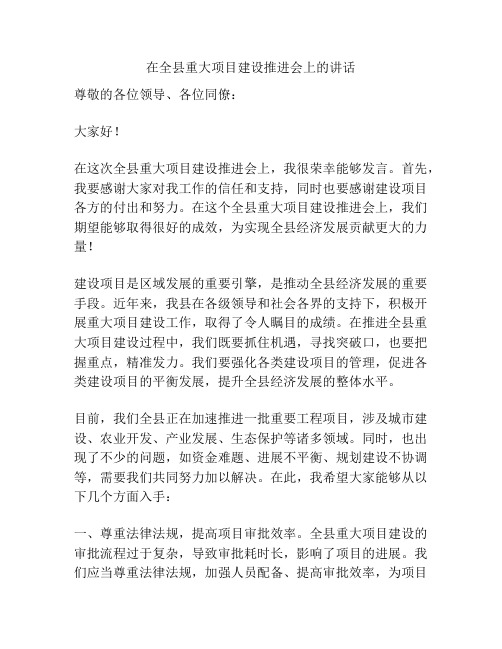 在全县重大项目建设推进会上的讲话

尊敬的各位领导、各位同僚：

大家好！

在这次全县重大项目建设推进会上，我很荣幸能够发言。首先，我要感谢大家对我工作的信任和支持，同时也要感谢建设项目各方的付出和努力。在这个全县重大项目建设推进会上，我们期望能够取得很好的成效，为实现全县经济发展贡献更大的力量！

建设项目是区域发展的重要引擎，是推动全县经济发展的重要手段。近年来，我县在各级领导和社会各界的支持下，积极开展重大项目建设工作，取得了令人瞩目的成绩。在推进全县重大项目建设过程中，我们既要抓住机遇，寻找突破口，也要把握重点，精准发力。我们要强化各类建设项目的管理，促进各类建设项目的平衡发展，提升全县经济发展的整体水平。

目前，我们全县正在加速推进一批重要工程项目，涉及城市建设、农业开发、产业发展、生态保护等诸多领域。同时，也出现了不少的问题，如资金难题、进展不平衡、规划建设不协调等，需要我们共同努力加以解决。在此，我希望大家能够从以下几个方面入手：

一、尊重法律法规，提高项目审批效率。全县重大项目建设的审批流程过于复杂，导致审批耗时长，影响了项目的进展。我们应当尊重法律法规，加强人员配备、提高审批效率，为项目